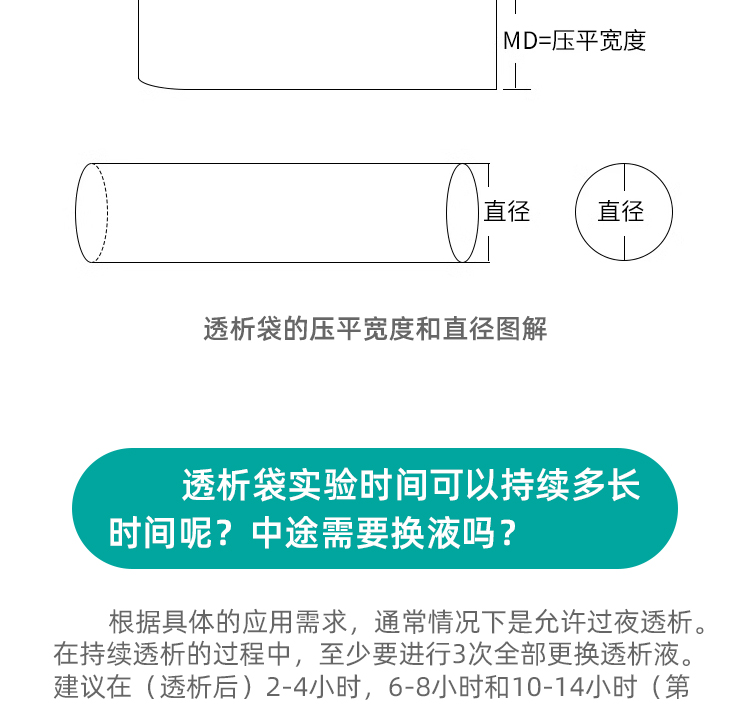 MD=压平宽度

直径

直径

透析袋的压平宽度和直径图解

透析袋实验时间可以持续多长时间呢？中途需要换液吗？

根据具体的应用需求，通常情况下是允许过夜透析。在持续透析的过程中，至少要进行3次全部更换透析液。建议在（透析后）2-4小时，6-8小时和10-14小时（第